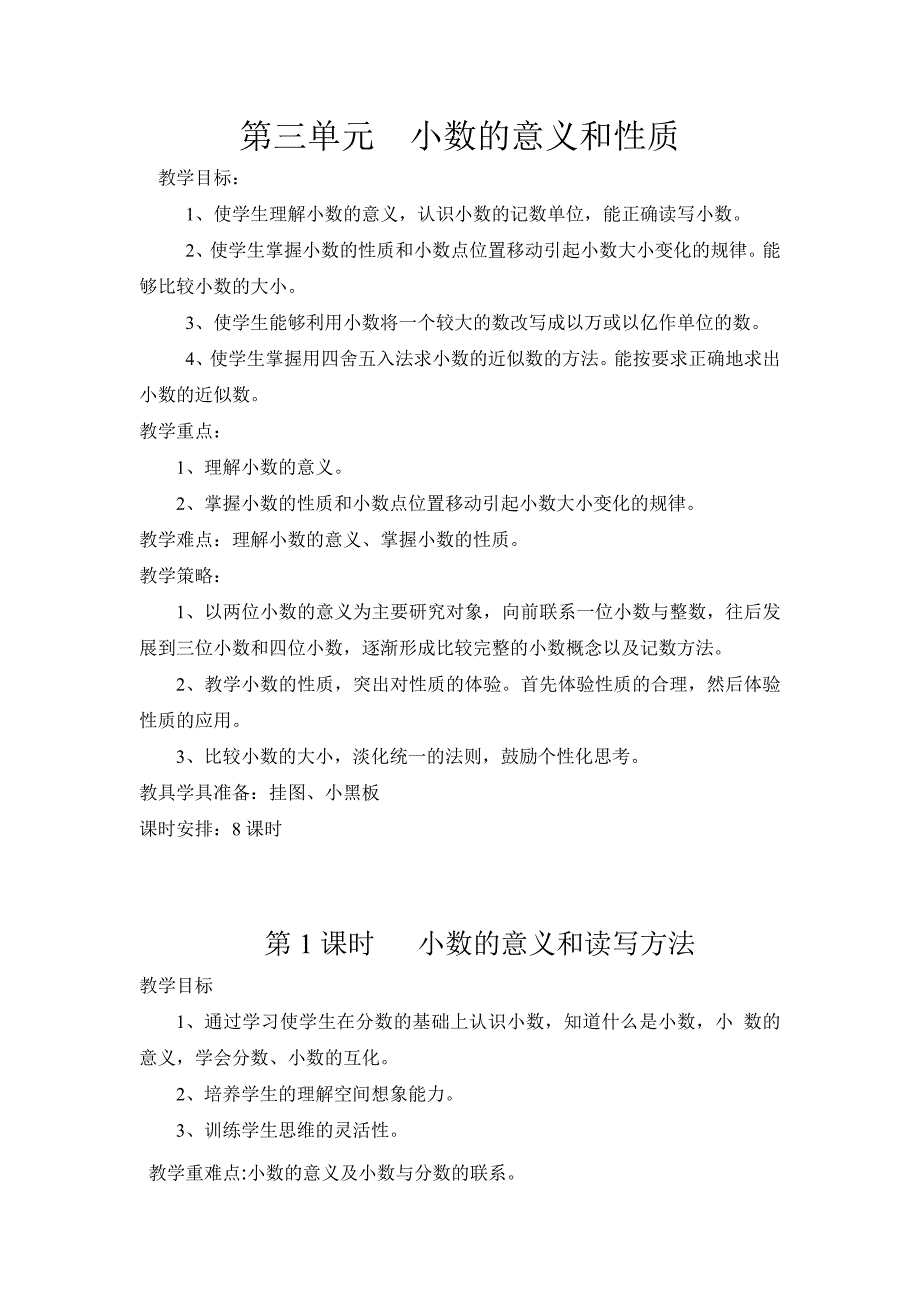 第三单元　小数的意义和性质

教学目标：

1、使学生理解小数的意义，认识小数的记数单位，能正确读写小数。

2、使学生掌握小数的性质和小数点位置移动引起小数大小变化的规律。能够比较小数的大小。

3、使学生能够利用小数将一个较大的数改写成以万或以亿作单位的数。

4、使学生掌握用四舍五入法求小数的近似数的方法。能按要求正确地求出小数的近似数。

教学重点：

1、理解小数的意义。

2、掌握小数的性质和小数点位置移动引起小数大小变化的规律。

教学难点：理解小数的意义、掌握小数的性质。

教学策略：

1、以两位小数的意义为主要研究对象，向前联系一位小数与整数，往后发展到三位小数和四位小数，逐渐形成比较完整的小数概念以及记数方法。

2、教学小数的性质，突出对性质的体验。首先体验性质的合理，然后体验性质的应用。

3、比较小数的大小，淡化统一的法则，鼓励个性化思考。

教具学具准备：挂图、小黑板

课时安排：8 课时

第 1 课时　小数的意义和读写方法

教学目标

1、通过学习使学生在分数的基础上认识小数，知道什么是小数，小 数的意义，学会分数、小数的互化。

2、培养学生的理解空间想象能力。

3、训练学生思维的灵活性。

教学重难点:小数的意义及小数与分数的联系。